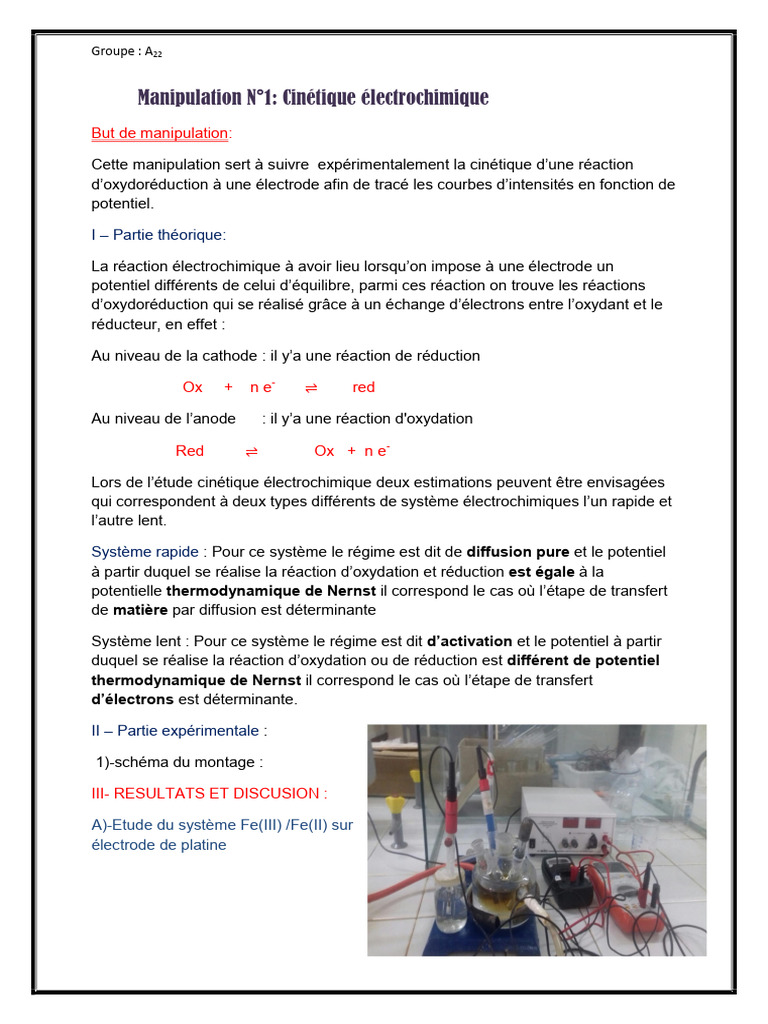 Groupe : $A_{22}$

Manipulation N°1: Cinétique électrochimique

But de manipulation:

Cette manipulation sert à suivre expérimentalement la cinétique d'une réaction d'oxydoréduction à une électrode afin de tracé les courbes d'intensités en fonction de potentiel.

I – Partie théorique:

La réaction électrochimique à avoir lieu lorsqu'on impose à une électrode un potentiel différents de celui d'équilibre, parmi ces réaction on trouve les réactions d'oxydoréduction qui se réalisé grâce à un échange d'électrons entre l'oxydant et le réducteur, en effet :

Au niveau de la cathode : il y'a une réaction de réduction

$Ox + n e^- \rightleftharpoons red$

Au niveau de l'anode : il y'a une réaction d'oxydation

$Red \rightleftharpoons Ox + n e^-$

Lors de l'étude cinétique électrochimique deux estimations peuvent être envisagées qui correspondent à deux types différents de système électrochimiques l'un rapide et l'autre lent.

Système rapide : Pour ce système le régime est dit de diffusion pure et le potentiel à partir duquel se réalise la réaction d'oxydation et réduction est égale à la potentielle thermodynamique de Nernst il correspond le cas où l'étape de transfert de matière par diffusion est déterminante

Système lent : Pour ce système le régime est dit d'activation et le potentiel à partir duquel se réalise la réaction d'oxydation ou de réduction est différent de potentiel thermodynamique de Nernst il correspond le cas où l'étape de transfert d'électrons est déterminante.

II – Partie expérimentale :

1)-schéma du montage :

III- RESULTATS ET DISCUSION :

A)-Etude du système Fe(III) /Fe(II) sur électrode de platine